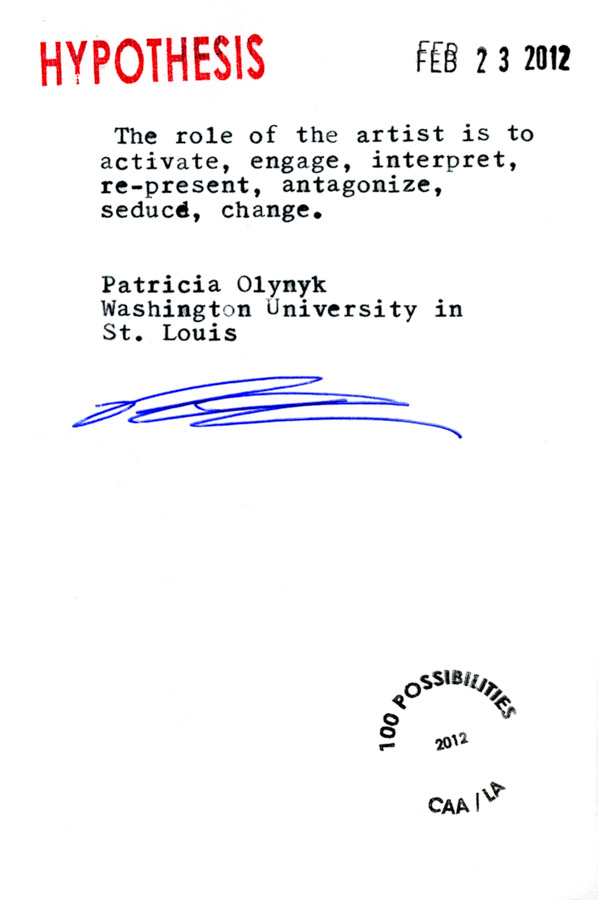 HYPOTHESIS FEB 23 2012

The role of the artist is to activate, engage, interpret, re-present, antagonize, seduce, change.

Patricia Olynyk
Washington University in
St. Louis

100 POSSIBILITIES
2012
CAA / LA